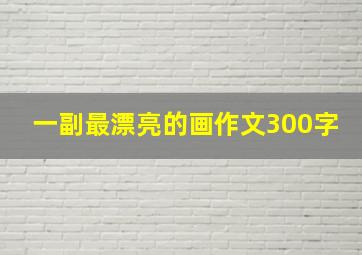 一副最漂亮的画作文300字